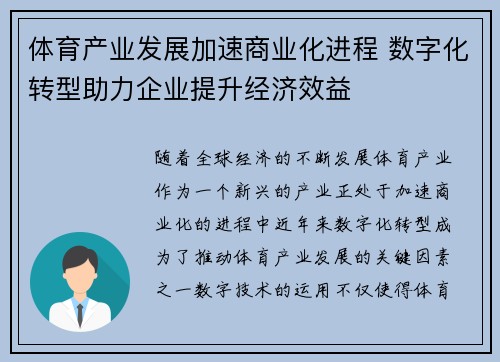 体育产业发展加速商业化进程 数字化转型助力企业提升经济效益

随着全球经济的不断发展体育产业作为一个新兴的产业正处于加速商业化的进程中近年来数字化转型成为了推动体育产业发展的关键因素之一数字技术的运用不仅使得体育